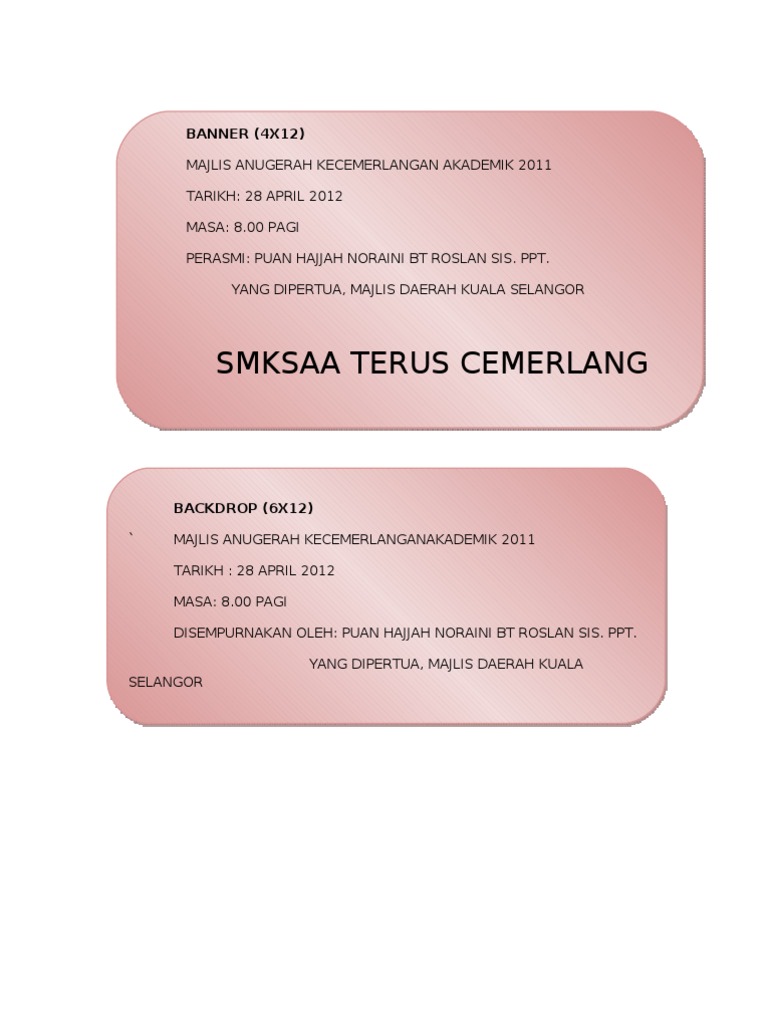 BANNER (4X12)

MAJLIS ANUGERAH KECEMERLANGAN AKADEMIK 2011

TARIKH: 28 APRIL 2012

MASA: 8.00 PAGI

PERASMI: PUAN HAJJAH NORAINI BT ROSLAN SIS. PPT.

YANG DIPERTUA, MAJLIS DAERAH KUALA SELANGOR

SMKSAA TERUS CEMERLANG

BACKDROP (6X12)

` MAJLIS ANUGERAH KECEMERLANGANAKADEMIK 2011

TARIKH : 28 APRIL 2012

MASA: 8.00 PAGI

DISEMPURNAKAN OLEH: PUAN HAJJAH NORAINI BT ROSLAN SIS. PPT.

YANG DIPERTUA, MAJLIS DAERAH KUALA SELANGOR